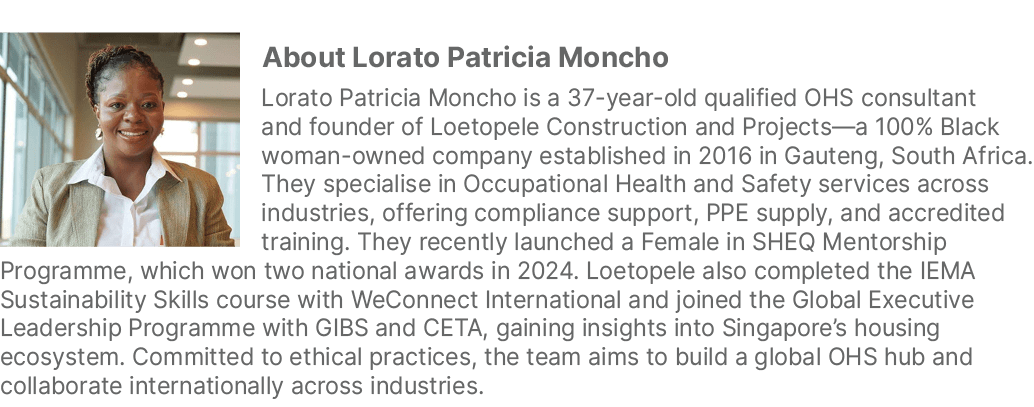 About Lorato Patricia Moncho

Lorato Patricia Moncho is a 37-year-old qualified OHS consultant and founder of Loetopele Construction and Projects—a 100% Black woman-owned company established in 2016 in Gauteng, South Africa. They specialise in Occupational Health and Safety services across industries, offering compliance support, PPE supply, and accredited training. They recently launched a Female in SHEQ Mentorship Programme, which won two national awards in 2024. Loetopele also completed the IEMA Sustainability Skills course with WeConnect International and joined the Global Executive Leadership Programme with GIBS and CETA, gaining insights into Singapore's housing ecosystem. Committed to ethical practices, the team aims to build a global OHS hub and collaborate internationally across industries.